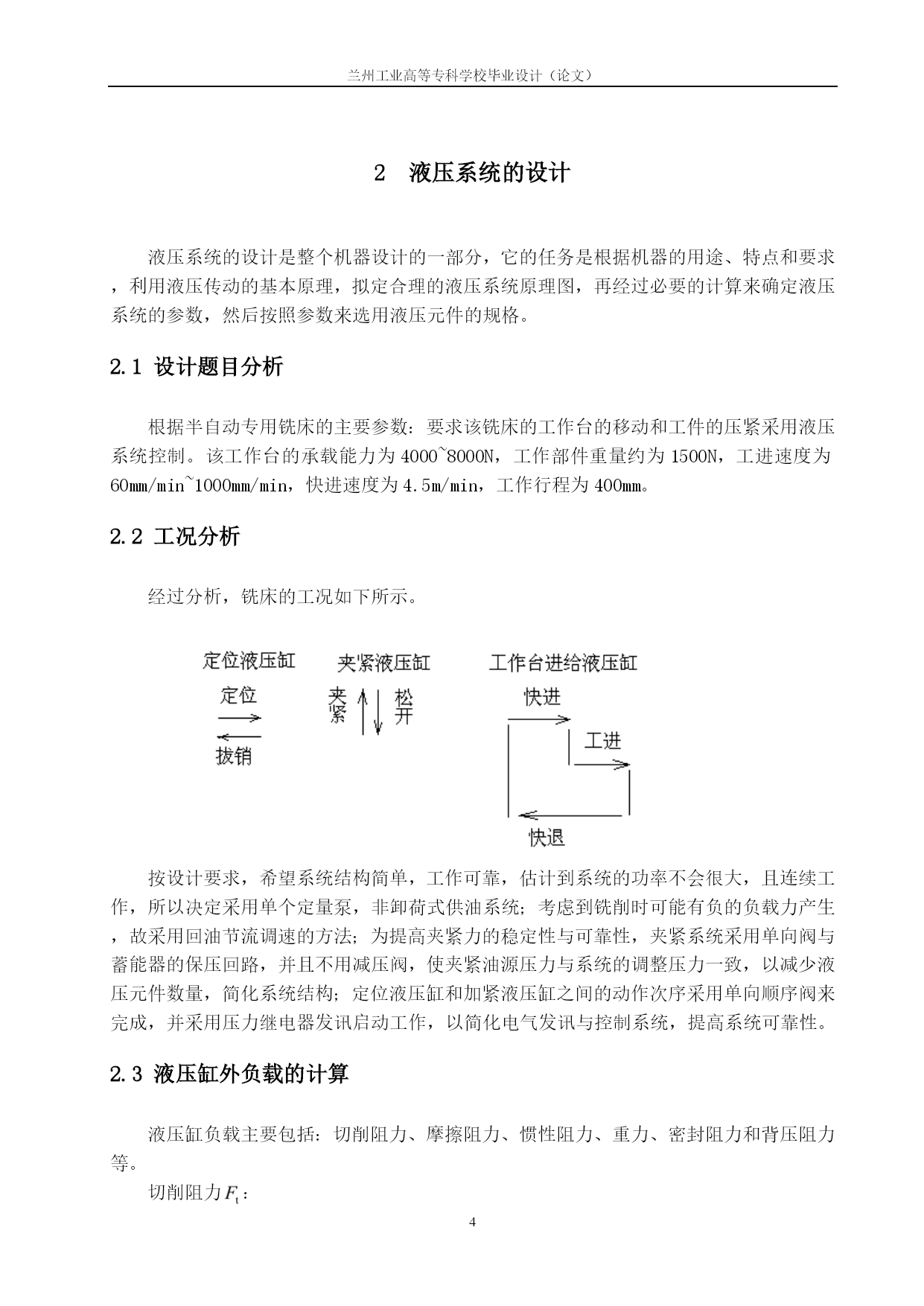 兰州工业高等专科学校毕业设计（论文）

2 液压系统的设计

液压系统的设计是整个机器设计的一部分，它的任务是根据机器的用途、特点和要求，利用液压传动的基本原理，拟定合理的液压系统原理图，再经过必要的计算来确定液压系统的参数，然后按照参数来选用液压元件的规格。

2.1 设计题目分析

根据半自动专用铣床的主要参数：要求该铣床的工作台的移动和工件的压紧采用液压系统控制。该工作台的承载能力为4000~8000N，工作部件重量约为1500N，工进速度为60mm/min~1000mm/min，快进速度为4.5m/min，工作行程为400mm。

2.2 工况分析

经过分析，铣床的工况如下所示。

定位液压缸
定位
拔销

夹紧液压缸
夹紧
松开

工作台进给液压缸
快进
工进
快退

按设计要求，希望系统结构简单，工作可靠，估计到系统的功率不会很大，且连续工作，所以决定采用单个定量泵，非卸荷式供油系统；考虑到铣削时可能有负的负载力产生，故采用回油节流调速的方法；为提高夹紧力的稳定性与可靠性，夹紧系统采用单向阀与蓄能器的保压回路，并且不用减压阀，使夹紧油源压力与系统的调整压力一致，以减少液压元件数量，简化系统结构；定位液压缸和加紧液压缸之间的动作次序采用单向顺序阀来完成，并采用压力继电器发讯启动工作，以简化电气发讯与控制系统，提高系统可靠性。

2.3 液压缸外负载的计算

液压缸负载主要包括：切削阻力、摩擦阻力、惯性阻力、重力、密封阻力和背压阻力等。

切削阻力$F_t$：

4